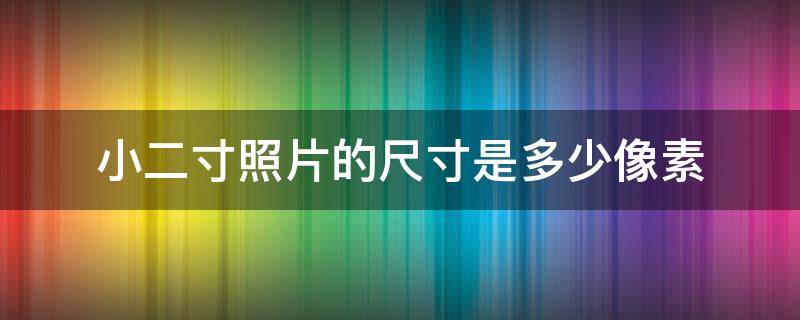 小二寸照片的尺寸是多少像素